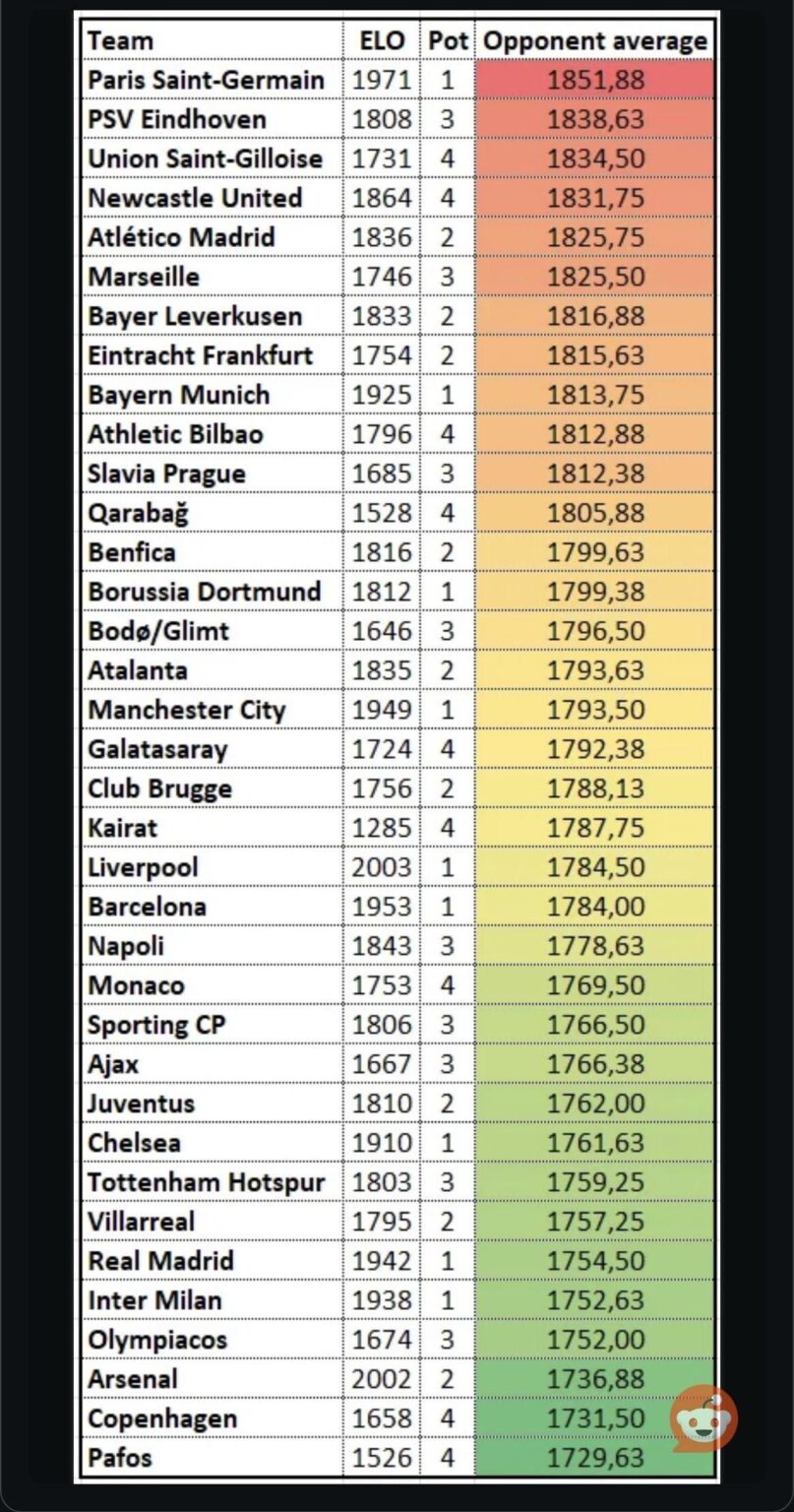 | Team | ELO | Pot | Opponent average |
|---|---|---|---|
| Paris Saint-Germain | 1971 | 1 | 1851,88 |
| PSV Eindhoven | 1808 | 3 | 1838,63 |
| Union Saint-Gilloise | 1731 | 4 | 1834,50 |
| Newcastle United | 1864 | 4 | 1831,75 |
| Atlético Madrid | 1836 | 2 | 1825,75 |
| Marseille | 1746 | 3 | 1825,50 |
| Bayer Leverkusen | 1833 | 2 | 1816,88 |
| Eintracht Frankfurt | 1754 | 2 | 1815,63 |
| Bayern Munich | 1925 | 1 | 1813,75 |
| Athletic Bilbao | 1796 | 4 | 1812,88 |
| Slavia Prague | 1685 | 3 | 1812,38 |
| Qarabağ | 1528 | 4 | 1805,88 |
| Benfica | 1816 | 2 | 1799,63 |
| Borussia Dortmund | 1812 | 1 | 1799,38 |
| Bodø/Glimt | 1646 | 3 | 1796,50 |
| Atalanta | 1835 | 2 | 1793,63 |
| Manchester City | 1949 | 1 | 1793,50 |
| Galatasaray | 1724 | 4 | 1792,38 |
| Club Brugge | 1756 | 2 | 1788,13 |
| Kairat | 1285 | 4 | 1787,75 |
| Liverpool | 2003 | 1 | 1784,50 |
| Barcelona | 1953 | 1 | 1784,00 |
| Napoli | 1843 | 3 | 1778,63 |
| Monaco | 1753 | 4 | 1769,50 |
| Sporting CP | 1806 | 3 | 1766,50 |
| Ajax | 1667 | 3 | 1766,38 |
| Juventus | 1810 | 2 | 1762,00 |
| Chelsea | 1910 | 1 | 1761,63 |
| Tottenham Hotspur | 1803 | 3 | 1759,25 |
| Villarreal | 1795 | 2 | 1757,25 |
| Real Madrid | 1942 | 1 | 1754,50 |
| Inter Milan | 1938 | 1 | 1752,63 |
| Olympiacos | 1674 | 3 | 1752,00 |
| Arsenal | 2002 | 2 | 1736,88 |
| Copenhagen | 1658 | 4 | 1731,50 |
| Pafos | 1526 | 4 | 1729,63 |